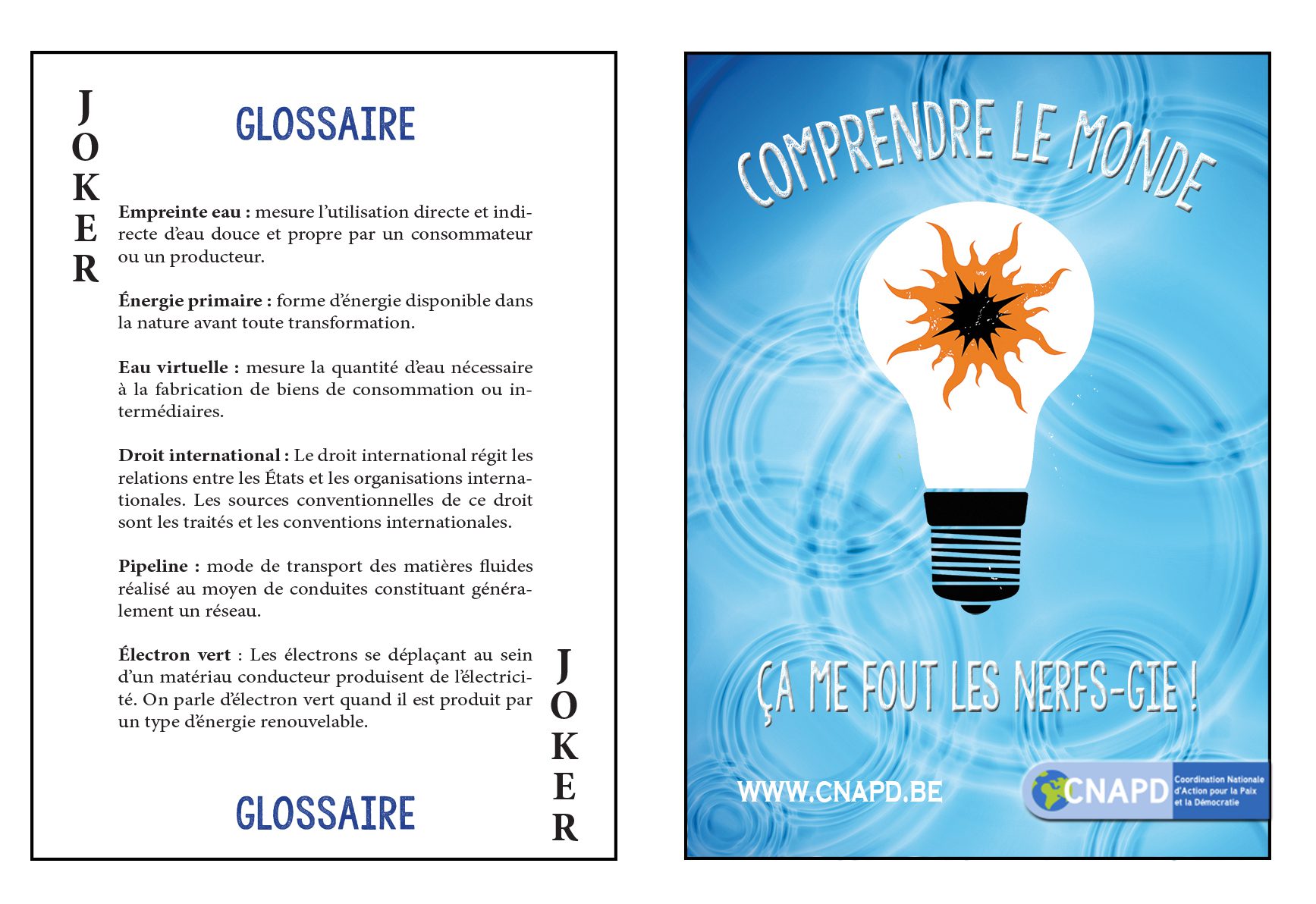 JOKER

GLOSSAIRE

Empreinte eau : mesure l'utilisation directe et indirecte d'eau douce et propre par un consommateur ou un producteur.

Énergie primaire : forme d'énergie disponible dans la nature avant toute transformation.

Eau virtuelle : mesure la quantité d'eau nécessaire à la fabrication de biens de consommation ou intermédiaires.

Droit international : Le droit international régit les relations entre les États et les organisations internationales. Les sources conventionnelles de ce droit sont les traités et les conventions internationales.

Pipeline : mode de transport des matières fluides réalisé au moyen de conduites constituant généralement un réseau.

Électron vert : Les électrons se déplaçant au sein d'un matériau conducteur produisent de l'électricité. On parle d'électron vert quand il est produit par un type d'énergie renouvelable.

JOKER

GLOSSAIRE

COMPRENDRE LE MONDE

ÇA ME FOUT LES NERFS-GIE !

WWW.CNAPD.BE

CNAPD
Coordination Nationale d'Action pour la Paix et la Démocratie